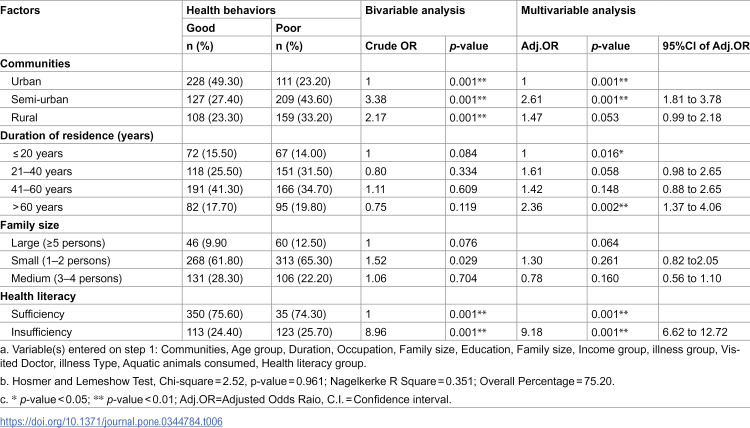 | Factors | Health behaviors | | Bivariable analysis | | Multivariable analysis | | |
|---|---|---|---|---|---|---|---|
| | Good | Poor | | | | | |
| | n (%) | n (%) | Crude OR | p-value | Adj.OR | p-value | 95%CI of Adj.OR |
| Communities | | | | | | | |
| Urban | 228 (49.30) | 111 (23.20) | 1 | 0.001** | 1 | 0.001** | |
| Semi-urban | 127 (27.40) | 209 (43.60) | 3.38 | 0.001** | 2.61 | 0.001** | 1.81 to 3.78 |
| Rural | 108 (23.30) | 159 (33.20) | 2.17 | 0.001** | 1.47 | 0.053 | 0.99 to 2.18 |
| Duration of residence (years) | | | | | | | |
| ≤20 years | 72 (15.50) | 67 (14.00) | 1 | 0.084 | 1 | 0.016* | |
| 21–40 years | 118 (25.50) | 151 (31.50) | 0.80 | 0.334 | 1.61 | 0.058 | 0.98 to 2.65 |
| 41–60 years | 191 (41.30) | 166 (34.70) | 1.11 | 0.609 | 1.42 | 0.148 | 0.88 to 2.65 |
| >60 years | 82 (17.70) | 95 (19.80) | 0.75 | 0.119 | 2.36 | 0.002** | 1.37 to 4.06 |
| Family size | | | | | | | |
| Large (≥5 persons) | 46 (9.90 | 60 (12.50) | 1 | 0.076 | | 0.064 | |
| Small (1–2 persons) | 268 (61.80) | 313 (65.30) | 1.52 | 0.029 | 1.30 | 0.261 | 0.82 to2.05 |
| Medium (3–4 persons) | 131 (28.30) | 106 (22.20) | 1.06 | 0.704 | 0.78 | 0.160 | 0.56 to 1.10 |
| Health literacy | | | | | | | |
| Sufficiency | 350 (75.60) | 35 (74.30) | 1 | 0.001** | | 0.001** | |
| Insufficiency | 113 (24.40) | 123 (25.70) | 8.96 | 0.001** | 9.18 | 0.001** | 6.62 to 12.72 |

a. Variable(s) entered on step 1: Communities, Age group, Duration, Occupation, Family size, Education, Family size, Income group, illness group, Visited Doctor, illness Type, Aquatic animals consumed, Health literacy group.

b. Hosmer and Lemeshow Test, Chi-square = 2.52, p-value = 0.961; Nagelkerke R Square = 0.351; Overall Percentage = 75.20.

c. * p-value < 0.05; ** p-value < 0.01; Adj.OR=Adjusted Odds Raio, C.I. = Confidence interval.

https://doi.org/10.1371/journal.pone.0344784.t006